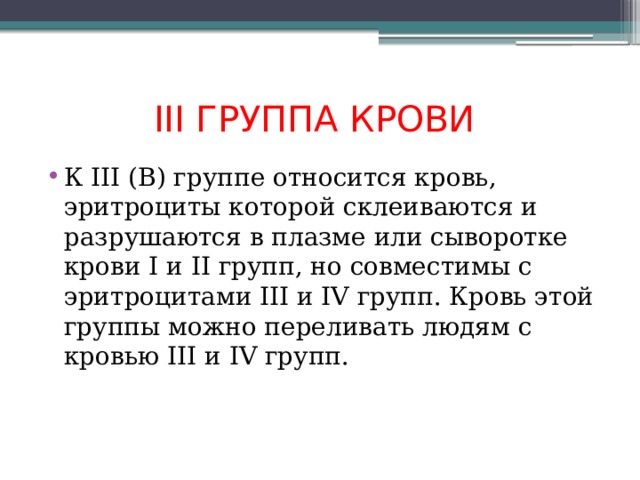 III ГРУППА КРОВИ

• К III (В) группе относится кровь, эритроциты которой склеиваются и разрушаются в плазме или сыворотке крови I и II групп, но совместимы с эритроцитами III и IV групп. Кровь этой группы можно переливать людям с кровью III и IV групп.